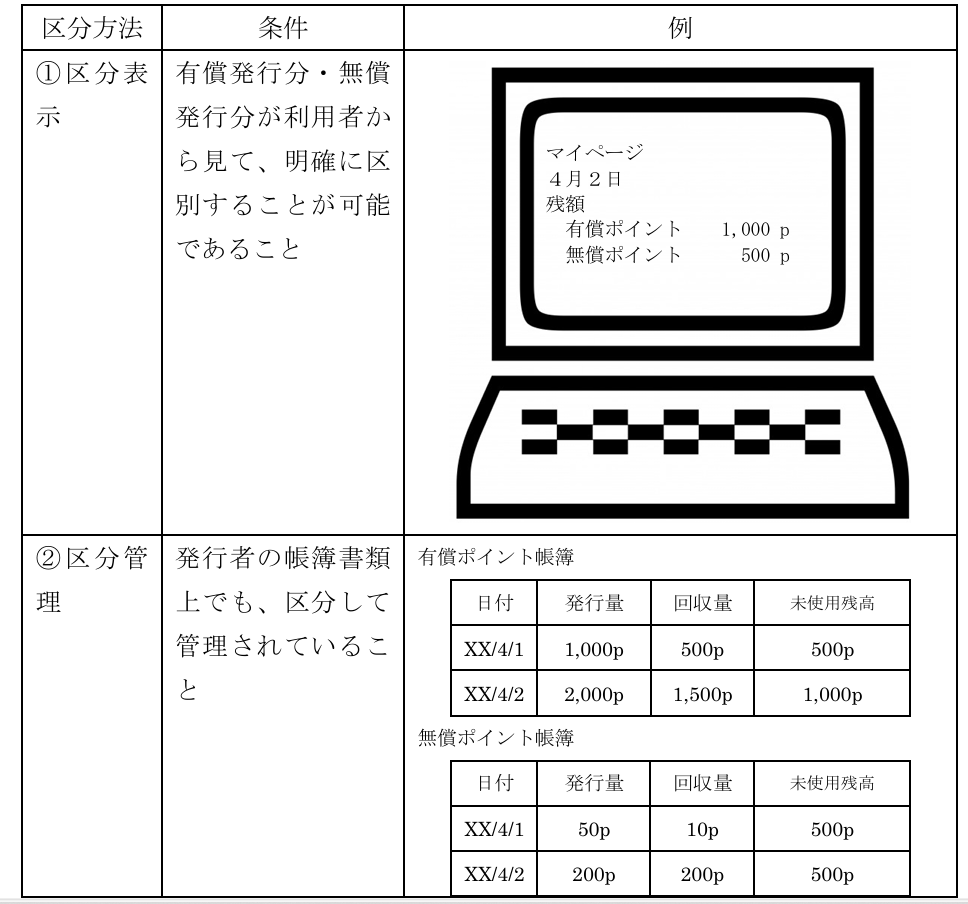 | 区分方法 | 条件 | 例 |
|---|---|---|
| ①区分表示 | 有償発行分・無償発行分が利用者から見て、明確に区別することが可能であること | マイページ 4月2日 残額 有償ポイント 1,000 p 無償ポイント 500 p |
| ②区分管理 | 発行者の帳簿書類上でも、区分して管理されていること | 有償ポイント帳簿 / 無償ポイント帳簿 |

有償ポイント帳簿

| 日付 | 発行量 | 回収量 | 未使用残高 |
|---|---|---|---|
| XX/4/1 | 1,000p | 500p | 500p |
| XX/4/2 | 2,000p | 1,500p | 1,000p |

無償ポイント帳簿

| 日付 | 発行量 | 回収量 | 未使用残高 |
|---|---|---|---|
| XX/4/1 | 50p | 10p | 500p |
| XX/4/2 | 200p | 200p | 500p |